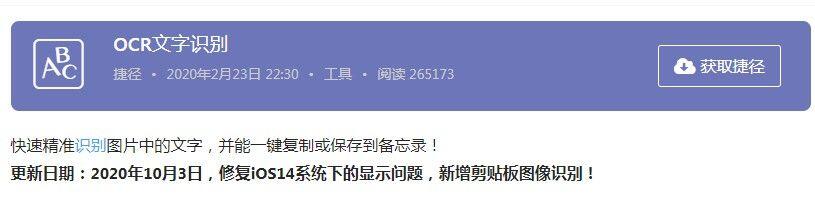 ABC

OCR文字识别

捷径 • 2020年2月23日 22:30 • 工具 • 阅读 265173

获取捷径

快速精准识别图片中的文字，并能一键复制或保存到备忘录！

更新日期：2020年10月3日，修复iOS14系统下的显示问题，新增剪贴板图像识别！